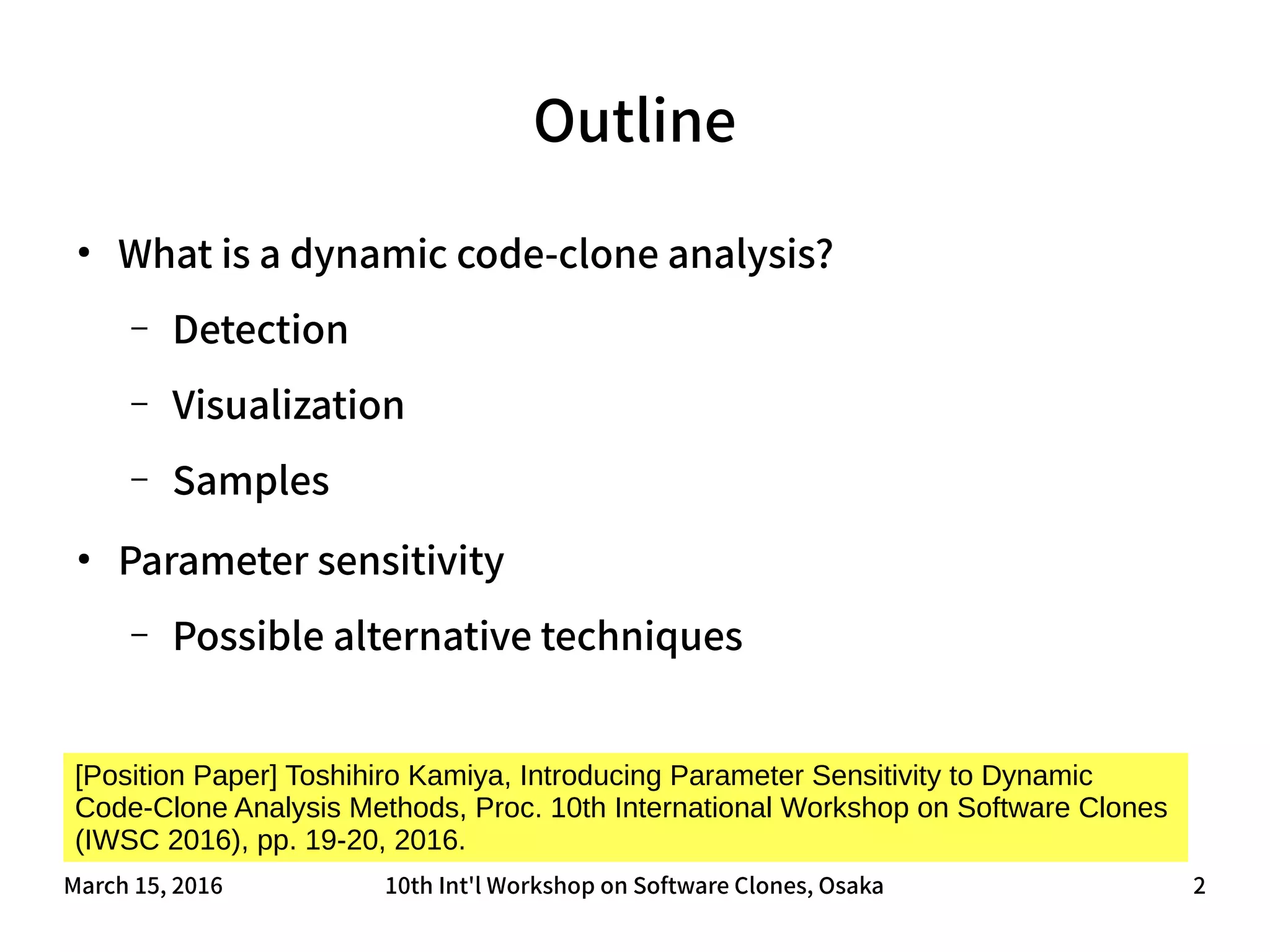 Outline

• What is a dynamic code-clone analysis?
– Detection
– Visualization
– Samples
• Parameter sensitivity
– Possible alternative techniques

[Position Paper] Toshihiro Kamiya, Introducing Parameter Sensitivity to Dynamic Code-Clone Analysis Methods, Proc. 10th International Workshop on Software Clones (IWSC 2016), pp. 19-20, 2016.

March 15, 2016
10th Int'l Workshop on Software Clones, Osaka
2